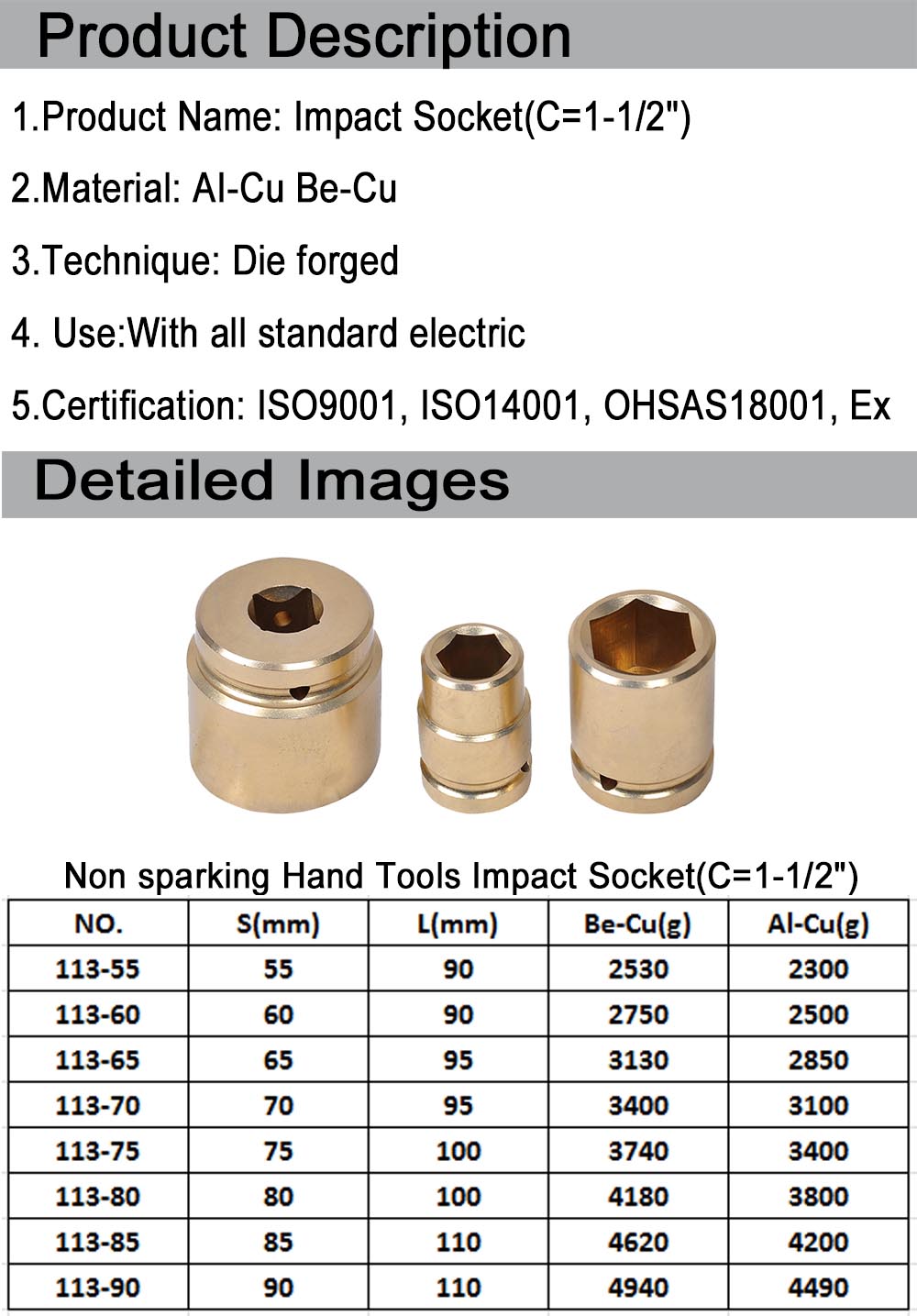 Product Description

1.Product Name: Impact Socket(C=1-1/2")

2.Material: Al-Cu Be-Cu

3.Technique: Die forged

4. Use:With all standard electric

5.Certification: ISO9001, ISO14001, OHSAS18001, Ex

Detailed Images

Non sparking Hand Tools Impact Socket(C=1-1/2")

| NO. | S(mm) | L(mm) | Be-Cu(g) | Al-Cu(g) |
|---|---|---|---|---|
| 113-55 | 55 | 90 | 2530 | 2300 |
| 113-60 | 60 | 90 | 2750 | 2500 |
| 113-65 | 65 | 95 | 3130 | 2850 |
| 113-70 | 70 | 95 | 3400 | 3100 |
| 113-75 | 75 | 100 | 3740 | 3400 |
| 113-80 | 80 | 100 | 4180 | 3800 |
| 113-85 | 85 | 110 | 4620 | 4200 |
| 113-90 | 90 | 110 | 4940 | 4490 |